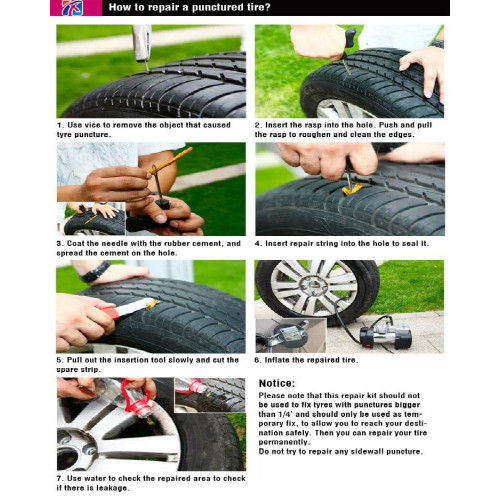 How to repair a punctured tire?

1. Use vice to remove the object that caused tyre puncture.

2. Insert the rasp into the hole. Push and pull the rasp to roughen and clean the edges.

3. Coat the needle with the rubber cement, and spread the cement on the hole.

4. Insert repair string into the hole to seal it.

5. Pull out the insertion tool slowly and cut the spare strip.

6. Inflate the repaired tire.

7. Use water to check the repaired area to check if there is leakage.

Notice:
Please note that this repair kit should not be used to fix tyres with punctures bigger than 1/4' and should only be used as temporary fix, to allow you to reach your destination safely. Then you can repair your tire permanently.
Do not try to repair any sidewall puncture.